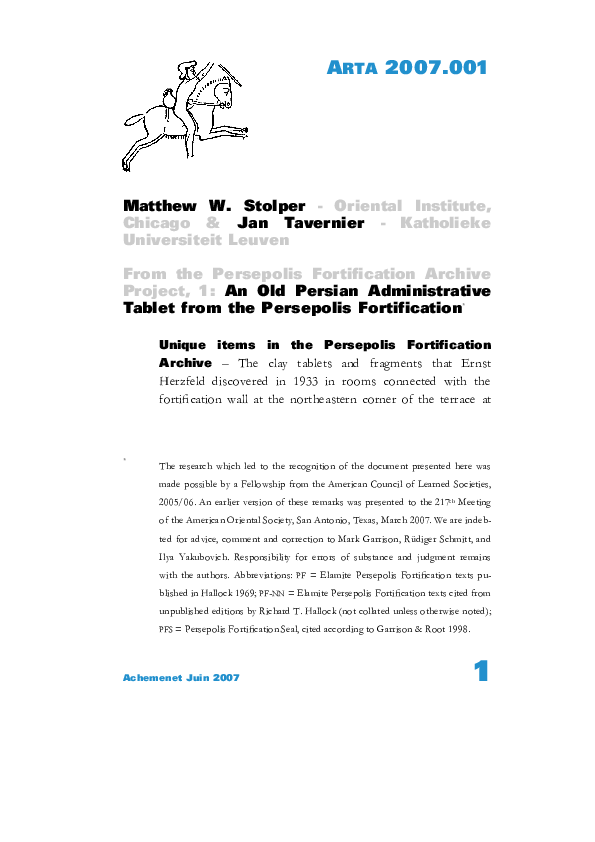 ARTA 2007.001

Matthew W. Stolper - Oriental Institute, Chicago & Jan Tavernier - Katholieke Universiteit Leuven

From the Persepolis Fortification Archive Project, 1: An Old Persian Administrative Tablet from the Persepolis Fortification*

Unique items in the Persepolis Fortification Archive – The clay tablets and fragments that Ernst Herzfeld discovered in 1933 in rooms connected with the fortification wall at the northeastern corner of the terrace at

* The research which led to the recognition of the document presented here was made possible by a Fellowship from the American Council of Learned Societies, 2005/06. An earlier version of these remarks was presented to the 217th Meeting of the American Oriental Society, San Antonio, Texas, March 2007. We are indebted for advice, comment and correction to Mark Garrison, Rüdiger Schmitt, and Ilya Yakubovich. Responsibility for errors of substance and judgment remains with the authors. Abbreviations: PF = Elamite Persepolis Fortification texts published in Hallock 1969; PF-NN = Elamite Persepolis Fortification texts cited from unpublished editions by Richard T. Hallock (not collated unless otherwise noted); PFS = Persepolis Fortification Seal, cited according to Garrison & Root 1998.

Achemenet Juin 2007

1